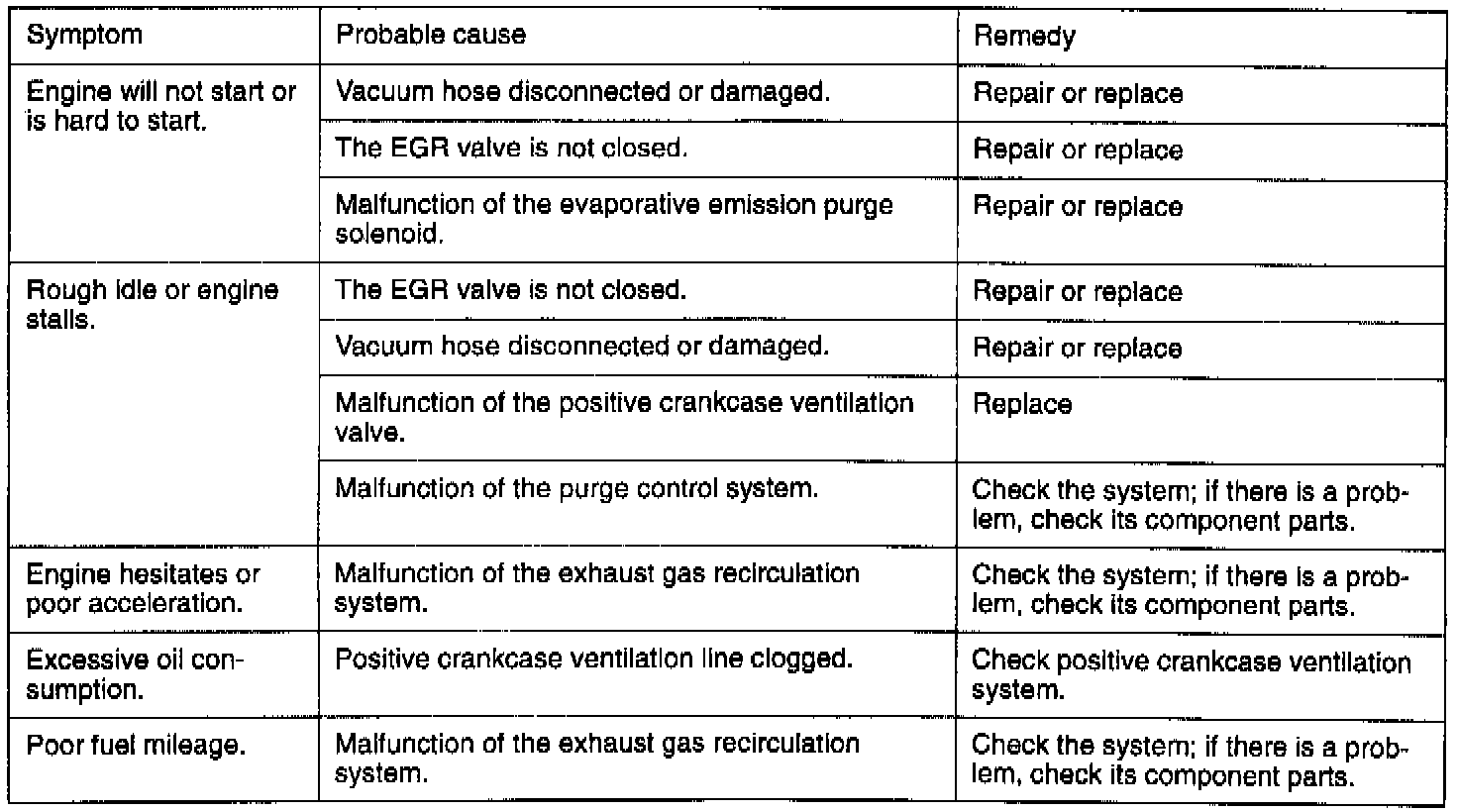 | Symptom | Probable cause | Remedy |
|---|---|---|
| Engine will not start or is hard to start. | Vacuum hose disconnected or damaged. | Repair or replace |
| | The EGR valve is not closed. | Repair or replace |
| | Malfunction of the evaporative emission purge solenoid. | Repair or replace |
| Rough idle or engine stalls. | The EGR valve is not closed. | Repair or replace |
| | Vacuum hose disconnected or damaged. | Repair or replace |
| | Malfunction of the positive crankcase ventilation valve. | Replace |
| | Malfunction of the purge control system. | Check the system; if there is a problem, check its component parts. |
| Engine hesitates or poor acceleration. | Malfunction of the exhaust gas recirculation system. | Check the system; if there is a problem, check its component parts. |
| Excessive oil consumption. | Positive crankcase ventilation line clogged. | Check positive crankcase ventilation system. |
| Poor fuel mileage. | Malfunction of the exhaust gas recirculation system. | Check the system; if there is a problem, check its component parts. |